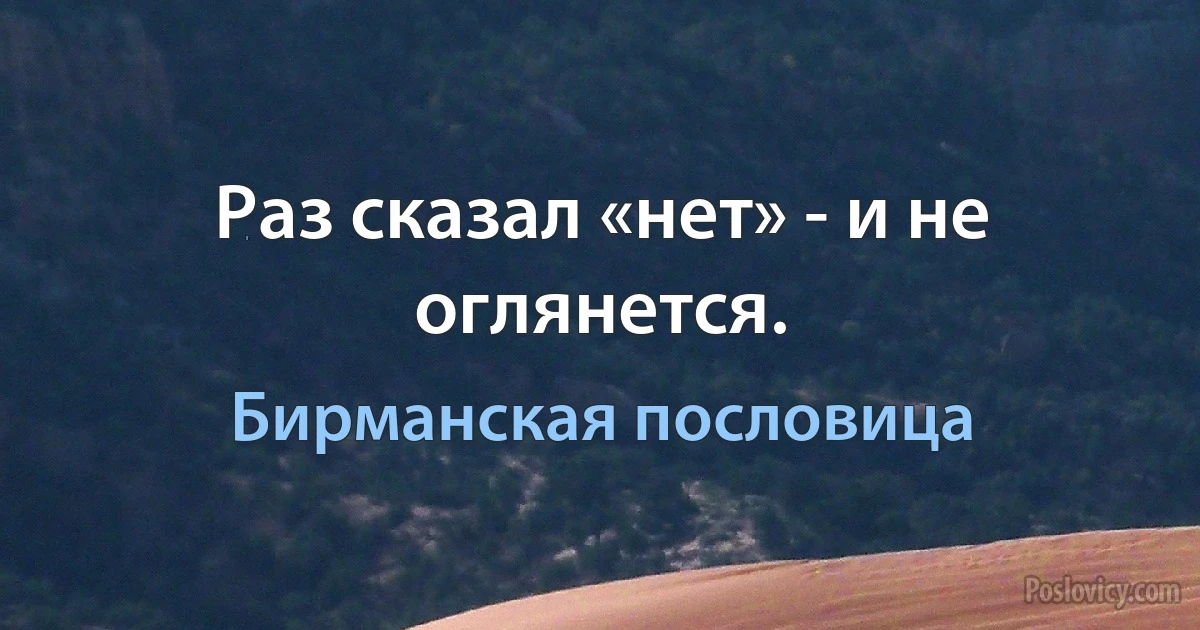 Раз сказал «нет» - и не оглянется.

Бирманская пословица

Poslovicy.com